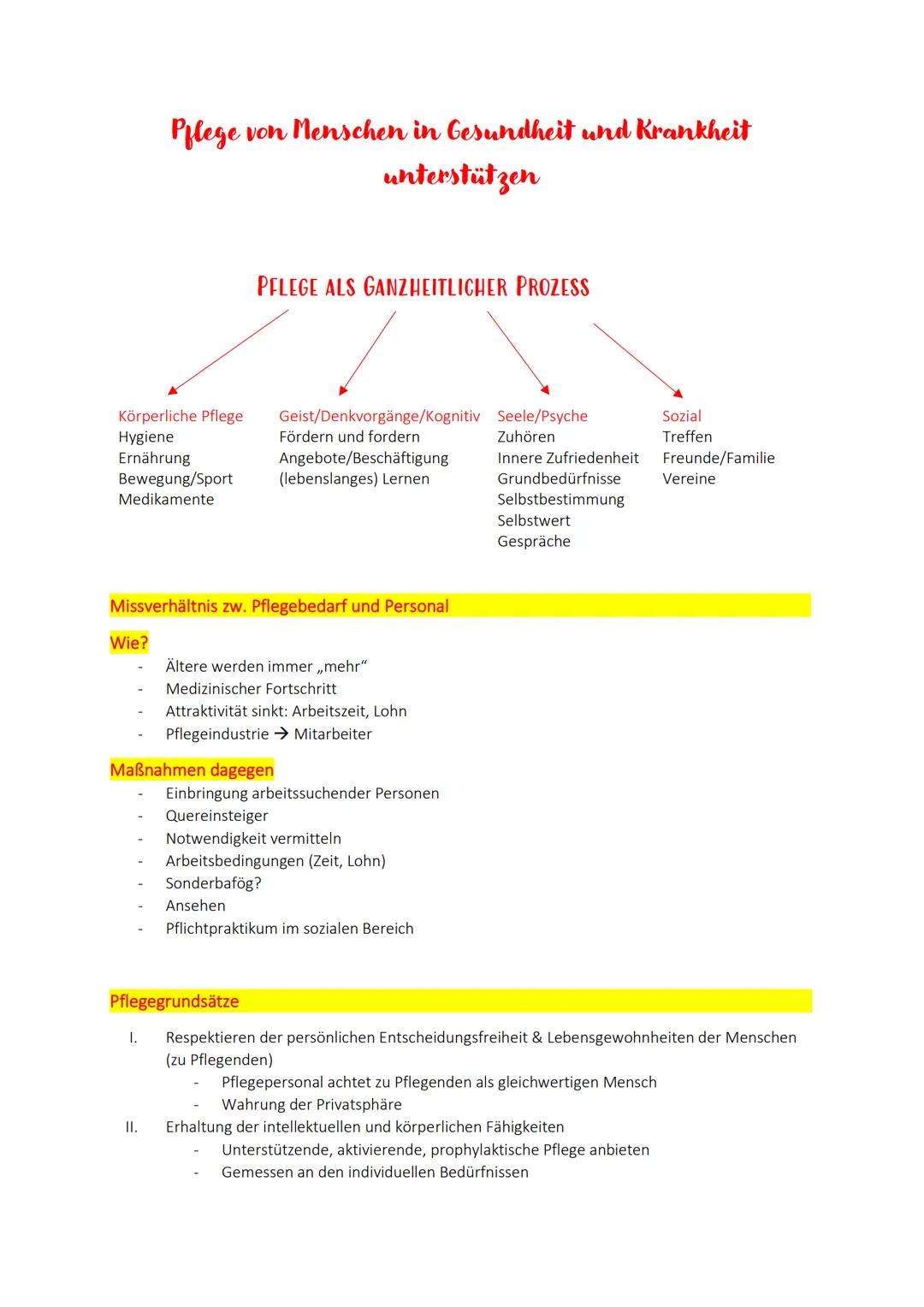 Pflege von Menschen in Gesundheit und Krankheit unterstützen

PFLEGE ALS GANZHEITLICHER PROZESS

Körperliche Pflege
Hygiene
Ernährung
Bewegung/Sport
Medikamente

Geist/Denkvorgänge/Kognitiv
Fördern und fordern
Angebote/Beschäftigung
(lebenslanges) Lernen

Seele/Psyche
Zuhören
Innere Zufriedenheit
Grundbedürfnisse
Selbstbestimmung
Selbstwert
Gespräche

Sozial
Treffen
Freunde/Familie
Vereine

Missverhältnis zw. Pflegebedarf und Personal

Wie?
- Ältere werden immer „mehr"
- Medizinischer Fortschritt
- Attraktivität sinkt: Arbeitszeit, Lohn
- Pflegeindustrie → Mitarbeiter

Maßnahmen dagegen
- Einbringung arbeitssuchender Personen
- Quereinsteiger
- Notwendigkeit vermitteln
- Arbeitsbedingungen (Zeit, Lohn)
- Sonderbafög?
- Ansehen
- Pflichtpraktikum im sozialen Bereich

Pflegegrundsätze

I. Respektieren der persönlichen Entscheidungsfreiheit & Lebensgewohnheiten der Menschen (zu Pflegenden)
- Pflegepersonal achtet zu Pflegenden als gleichwertigen Mensch
- Wahrung der Privatsphäre

II. Erhaltung der intellektuellen und körperlichen Fähigkeiten
- Unterstützende, aktivierende, prophylaktische Pflege anbieten
- Gemessen an den individuellen Bedürfnissen